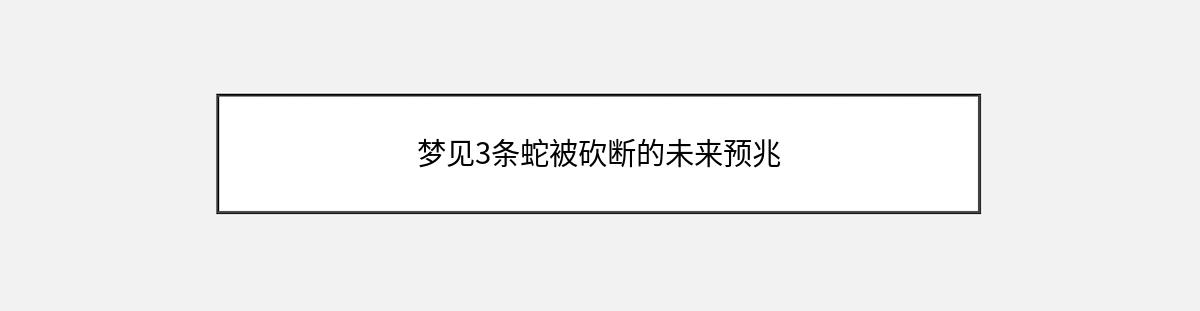 梦见3条蛇被砍断的未来预兆